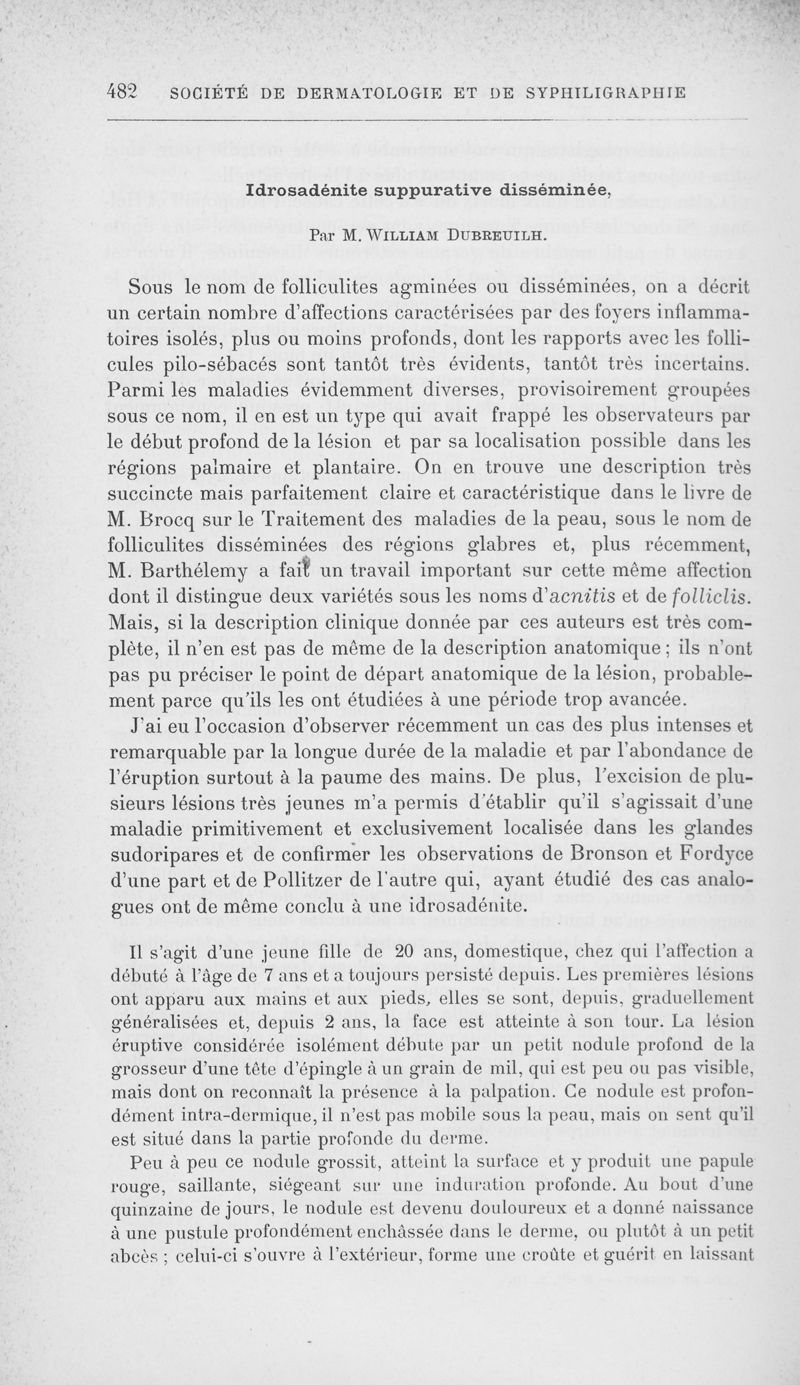 482 SOCIÉTÉ DE DERMATOLOGIE ET DE SYPHILIGRAPHIE

Idrosadénite suppurative disséminée,

Par M. WILLIAM DUBREUILH.

Sous le nom de folliculites agminées ou disséminées, on a décrit un certain nombre d'affections caractérisées par des foyers inflammatoires isolés, plus ou moins profonds, dont les rapports avec les follicules pilo-sébacés sont tantôt très évidents, tantôt très incertains. Parmi les maladies évidemment diverses, provisoirement groupées sous ce nom, il en est un type qui avait frappé les observateurs par le début profond de la lésion et par sa localisation possible dans les régions palmaire et plantaire. On en trouve une description très succincte mais parfaitement claire et caractéristique dans le livre de M. Brocq sur le Traitement des maladies de la peau, sous le nom de folliculites disséminées des régions glabres et, plus récemment, M. Barthélemy a fait un travail important sur cette même affection dont il distingue deux variétés sous les noms d'acnitis et de folliclis. Mais, si la description clinique donnée par ces auteurs est très complète, il n'en est pas de même de la description anatomique ; ils n'ont pas pu préciser le point de départ anatomique de la lésion, probablement parce qu'ils les ont étudiées à une période trop avancée.

J'ai eu l'occasion d'observer récemment un cas des plus intenses et remarquable par la longue durée de la maladie et par l'abondance de l'éruption surtout à la paume des mains. De plus, l'excision de plusieurs lésions très jeunes m'a permis d'établir qu'il s'agissait d'une maladie primitivement et exclusivement localisée dans les glandes sudoripares et de confirmer les observations de Bronson et Fordyce d'une part et de Pollitzer de l'autre qui, ayant étudié des cas analogues ont de même conclu à une idrosadénite.

Il s'agit d'une jeune fille de 20 ans, domestique, chez qui l'affection a débuté à l'âge de 7 ans et a toujours persisté depuis. Les premières lésions ont apparu aux mains et aux pieds, elles se sont, depuis, graduellement généralisées et, depuis 2 ans, la face est atteinte à son tour. La lésion éruptive considérée isolément débute par un petit nodule profond de la grosseur d'une tête d'épingle à un grain de mil, qui est peu ou pas visible, mais dont on reconnaît la présence à la palpation. Ce nodule est profondément intra-dermique, il n'est pas mobile sous la peau, mais on sent qu'il est situé dans la partie profonde du derme.

Peu à peu ce nodule grossit, atteint la surface et y produit une papule rouge, saillante, siégeant sur une induration profonde. Au bout d'une quinzaine de jours, le nodule est devenu douloureux et a donné naissance à une pustule profondément enchâssée dans le derme, ou plutôt à un petit abcès ; celui-ci s'ouvre à l'extérieur, forme une croûte et guérit en laissant